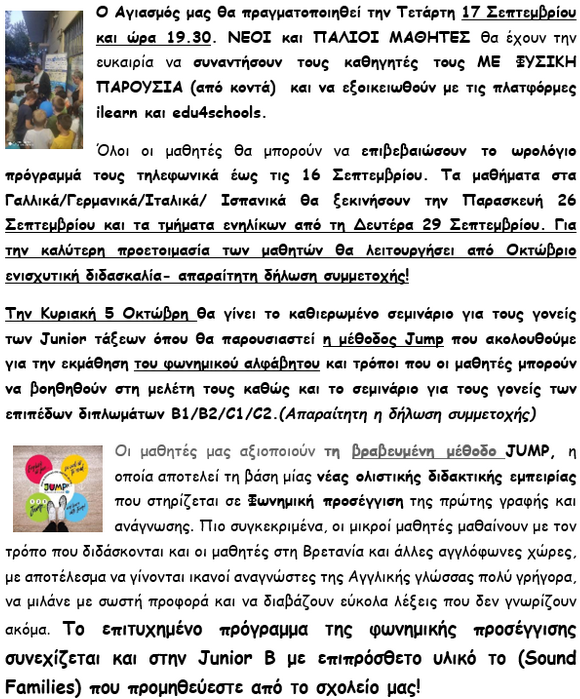 Ο Αγιασμός μας θα πραγματοποιηθεί την Τετάρτη 17 Σεπτεμβρίου και ώρα 19.30. ΝΕΟΙ και ΠΑΛΙΟΙ ΜΑΘΗΤΕΣ θα έχουν την ευκαιρία να συναντήσουν τους καθηγητές τους ΜΕ ΦΥΣΙΚΗ ΠΑΡΟΥΣΙΑ (από κοντά) και να εξοικειωθούν με τις πλατφόρμες ilearn και edu4schools.

Όλοι οι μαθητές θα μπορούν να επιβεβαιώσουν το ωρολόγιο πρόγραμμά τους τηλεφωνικά έως τις 16 Σεπτεμβρίου. Τα μαθήματα στα Γαλλικά/Γερμανικά/Ιταλικά/ Ισπανικά θα ξεκινήσουν την Παρασκευή 26 Σεπτεμβρίου και τα τμήματα ενηλίκων από τη Δευτέρα 29 Σεπτεμβρίου. Για την καλύτερη προετοιμασία των μαθητών θα λειτουργήσει από Οκτώβριο ενισχυτική διδασκαλία- απαραίτητη δήλωση συμμετοχής!

Την Κυριακή 5 Οκτώβρη θα γίνει το καθιερωμένο σεμινάριο για τους γονείς των Junior τάξεων όπου θα παρουσιαστεί η μέθοδος Jump που ακολουθούμε για την εκμάθηση του φωνημικού αλφάβητου και τρόποι που οι μαθητές μπορούν να βοηθηθούν στη μελέτη τους καθώς και το σεμινάριο για τους γονείς των επιπέδων διπλωμάτων B1/B2/C1/C2.(Απαραίτητη η δήλωση συμμετοχής)

JUMP

Οι μαθητές μας αξιοποιούν τη βραβευμένη μέθοδο JUMP, η οποία αποτελεί τη βάση μίας νέας ολιστικής διδακτικής εμπειρίας που στηρίζεται σε Φωνημική προσέγγιση της πρώτης γραφής και ανάγνωσης. Πιο συγκεκριμένα, οι μικροί μαθητές μαθαίνουν με τον τρόπο που διδάσκονται και οι μαθητές στη Βρετανία και άλλες αγγλόφωνες χώρες, με αποτέλεσμα να γίνονται ικανοί αναγνώστες της Αγγλικής γλώσσας πολύ γρήγορα, να μιλάνε με σωστή προφορά και να διαβάζουν εύκολα λέξεις που δεν γνωρίζουν ακόμα. Το επιτυχημένο πρόγραμμα της φωνημικής προσέγγισης συνεχίζεται και στην Junior B με επιπρόσθετο υλικό το (Sound Families) που προμηθεύεστε από το σχολείο μας!